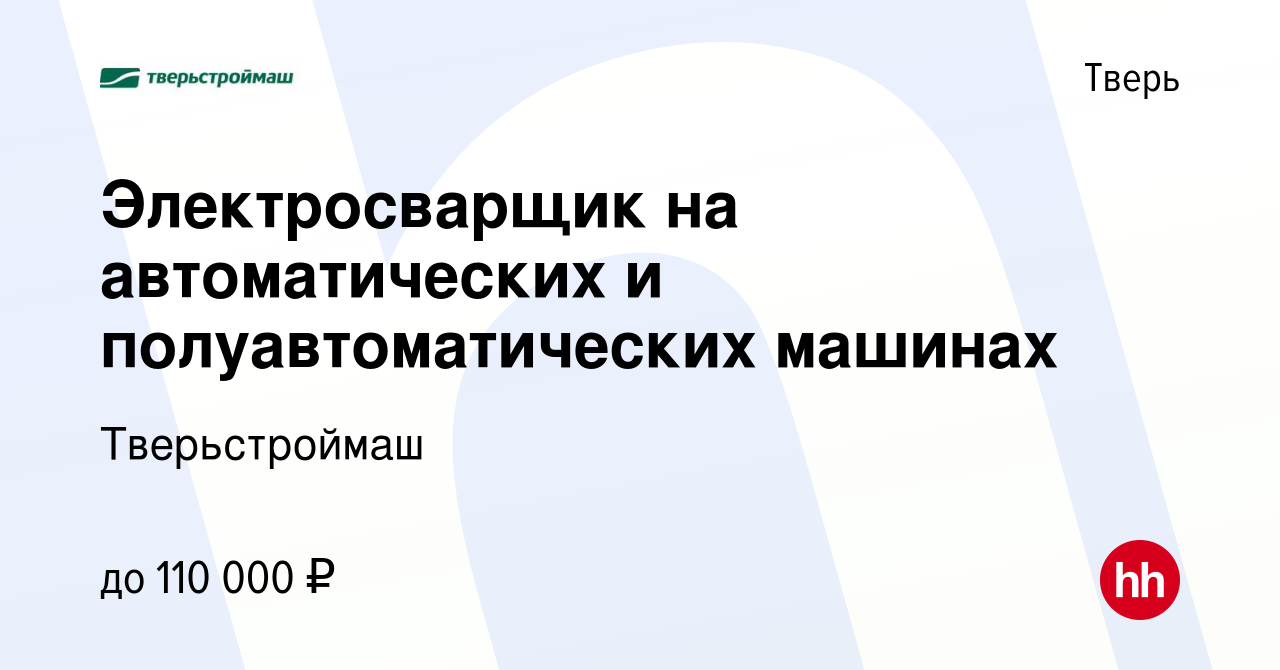 тверьстроймаш

Тверь

Электросварщик на автоматических и полуавтоматических машинах

Тверьстроймаш

до 110 000 ₽

hh